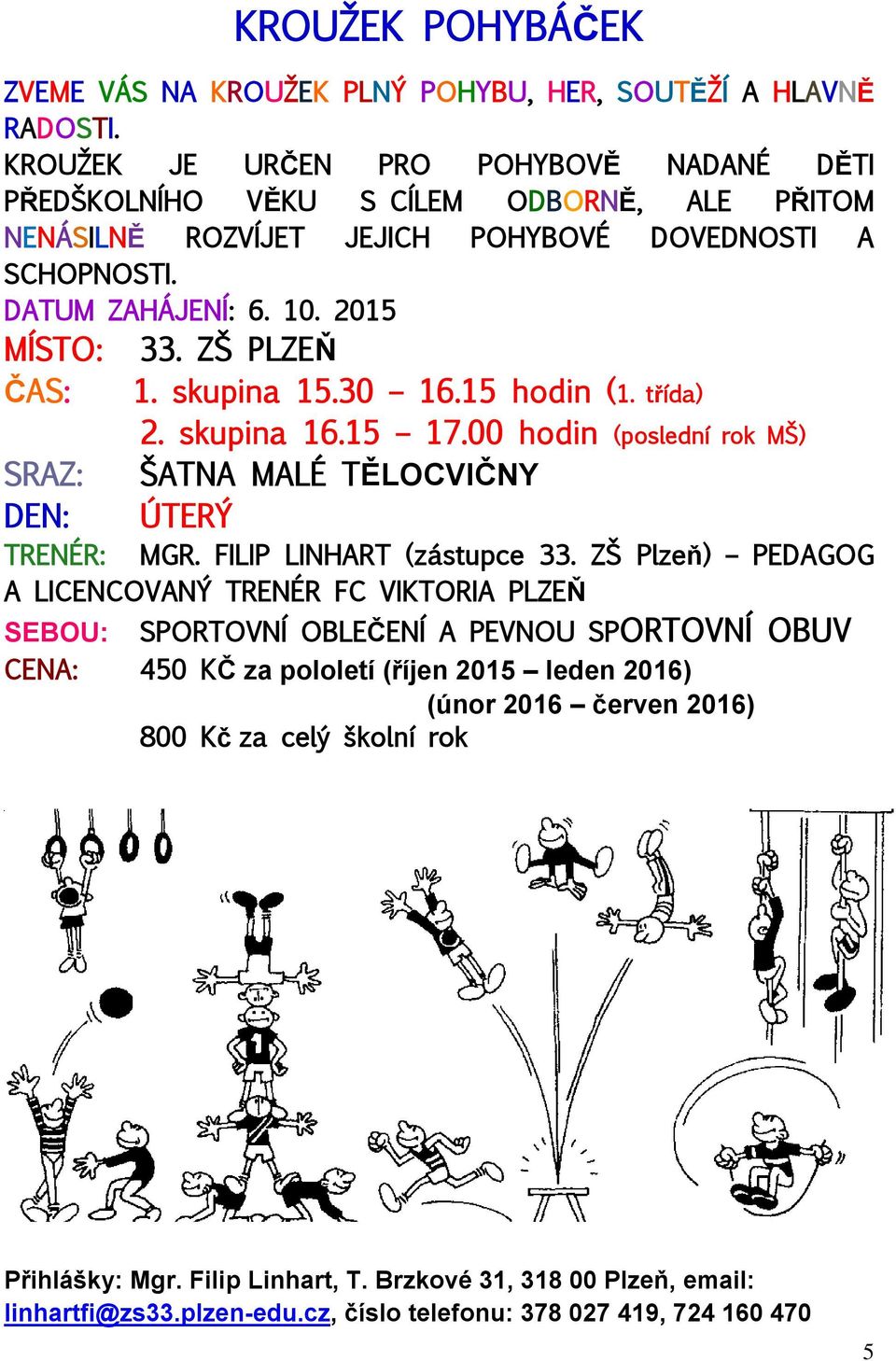 KROUŽEK POHYBÁČEK

ZVEME VÁS NA KROUŽEK PLNÝ POHYBU, HER, SOUTĚŽÍ A HLAVNĚ RADOSTI.

KROUŽEK JE URČEN PRO POHYBOVĚ NADANÉ DĚTI PŘEDŠKOLNÍHO VĚKU S CÍLEM ODBORNĚ, ALE PŘITOM NENÁSILNĚ ROZVÍJET JEJICH POHYBOVÉ DOVEDNOSTI A SCHOPNOSTI.

DATUM ZAHÁJENÍ: 6. 10. 2015

MÍSTO: 33. ZŠ PLZEŇ

ČAS: 1. skupina 15.30 – 16.15 hodin (1. třída)
2. skupina 16.15 – 17.00 hodin (poslední rok MŠ)

SRAZ: ŠATNA MALÉ TĚLOCVIČNY

DEN: ÚTERÝ

TRENÉR: MGR. FILIP LINHART (zástupce 33. ZŠ Plzeň) – PEDAGOG A LICENCOVANÝ TRENÉR FC VIKTORIA PLZEŇ

SEBOU: SPORTOVNÍ OBLEČENÍ A PEVNOU SPORTOVNÍ OBUV

CENA: 450 KČ za pololetí (říjen 2015 – leden 2016)
(únor 2016 – červen 2016)
800 Kč za celý školní rok

Přihlášky: Mgr. Filip Linhart, T. Brzkové 31, 318 00 Plzeň, email: linhartfi@zs33.plzen-edu.cz, číslo telefonu: 378 027 419, 724 160 470

5